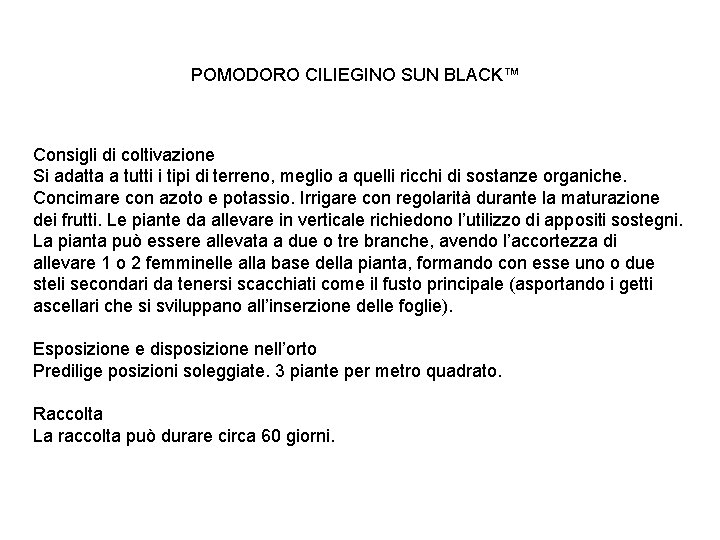 POMODORO CILIEGINO SUN BLACK™

Consigli di coltivazione
Si adatta a tutti i tipi di terreno, meglio a quelli ricchi di sostanze organiche. Concimare con azoto e potassio. Irrigare con regolarità durante la maturazione dei frutti. Le piante da allevare in verticale richiedono l'utilizzo di appositi sostegni. La pianta può essere allevata a due o tre branche, avendo l'accortezza di allevare 1 o 2 femminelle alla base della pianta, formando con esse uno o due steli secondari da tenersi scacchiati come il fusto principale (asportando i getti ascellari che si sviluppano all'inserzione delle foglie).

Esposizione e disposizione nell'orto
Predilige posizioni soleggiate. 3 piante per metro quadrato.

Raccolta
La raccolta può durare circa 60 giorni.